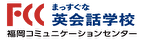 FCC まっすぐな
英会話学校
福岡コミュニケーションセンター